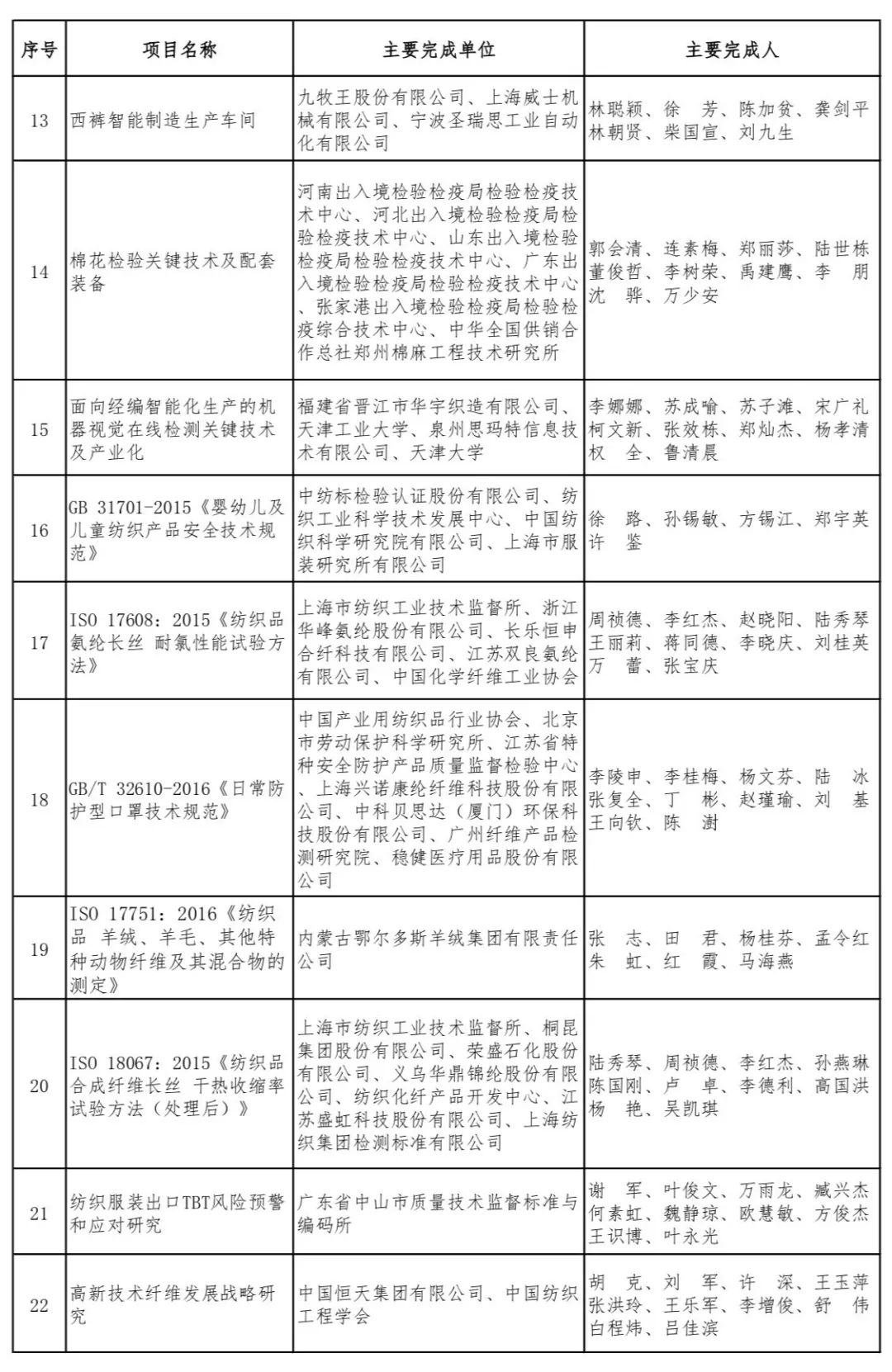 | 序号 | 项目名称 | 主要完成单位 | 主要完成人 |
|---|---|---|---|
| 13 | 西裤智能制造生产车间 | 九牧王股份有限公司、上海威士机械有限公司、宁波圣瑞思工业自动化有限公司 | 林聪颖、徐　芳、陈加贫、龚剑平 林朝贤、柴国宣、刘九生 |
| 14 | 棉花检验关键技术及配套装备 | 河南出入境检验检疫局检验检疫技术中心、河北出入境检验检疫局检验检疫技术中心、山东出入境检验检疫局检验检疫技术中心、广东出入境检验检疫局检验检疫技术中心、张家港出入境检验检疫局检验检疫综合技术中心、中华全国供销合作总社郑州棉麻工程技术研究所 | 郭会清、连素梅、郑丽莎、陆世栋 董俊哲、李树荣、禹建鹰、李　朋 沈　骅、万少安 |
| 15 | 面向经编智能化生产的机器视觉在线检测关键技术及产业化 | 福建省晋江市华宇织造有限公司、天津工业大学、泉州思玛特信息技术有限公司、天津大学 | 李娜娜、苏成喻、苏子滩、宋广礼 柯文新、张效栋、郑灿杰、杨孝清 权　全、鲁清晨 |
| 16 | GB 31701-2015《婴幼儿及儿童纺织产品安全技术规范》 | 中纺标检验认证股份有限公司、纺织工业科学技术发展中心、中国纺织科学研究院有限公司、上海市服装研究所有限公司 | 徐　路、孙锡敏、方锡江、郑宇英 许　鉴 |
| 17 | ISO 17608：2015《纺织品 氨纶长丝 耐氯性能试验方法》 | 上海市纺织工业技术监督所、浙江华峰氨纶股份有限公司、长乐恒申合纤科技有限公司、江苏双良氨纶有限公司、中国化学纤维工业协会 | 周祯德、李红杰、赵晓阳、陆秀琴 王丽莉、蒋同德、李晓庆、刘桂英 万　蕾、张宝庆 |
| 18 | GB/T 32610-2016《日常防护型口罩技术规范》 | 中国产业用纺织品行业协会、北京市劳动保护科学研究所、江苏省特种安全防护产品质量监督检验中心、上海兴诺康纶纤维科技股份有限公司、中科贝思达（厦门）环保科技股份有限公司、广州纤维产品检测研究院、稳健医疗用品股份有限公司 | 李陵申、李桂梅、杨文芬、陆　冰 张复全、丁　彬、赵瑾瑜、刘　基 王向钦、陈　澍 |
| 19 | ISO 17751：2016《纺织品 羊绒、羊毛、其他特种动物纤维及其混合物的测定》 | 内蒙古鄂尔多斯羊绒集团有限责任公司 | 张　志、田　君、杨桂芬、孟令红 朱　虹、红　霞、马海燕 |
| 20 | ISO 18067：2015《纺织品 合成纤维长丝 干热收缩率试验方法（处理后）》 | 上海市纺织工业技术监督所、桐昆集团股份有限公司、荣盛石化股份有限公司、义乌华鼎锦纶股份有限公司、纺织化纤产品开发中心、江苏盛虹科技股份有限公司、上海纺织集团检测标准有限公司 | 陆秀琴、周祯德、李红杰、孙燕琳 陈国刚、卢　卓、李德利、高国洪 杨　艳、吴凯琪 |
| 21 | 纺织服装出口TBT风险预警和应对研究 | 广东省中山市质量技术监督标准与编码所 | 谢　军、叶俊文、万雨龙、臧兴杰 何素虹、魏静琼、欧慧敏、方俊杰 王识博、叶永光 |
| 22 | 高新技术纤维发展战略研究 | 中国恒天集团有限公司、中国纺织工程学会 | 胡　克、刘　军、许　深、王玉萍 张洪玲、王乐军、李增俊、舒　伟 白程炜、吕佳滨 |